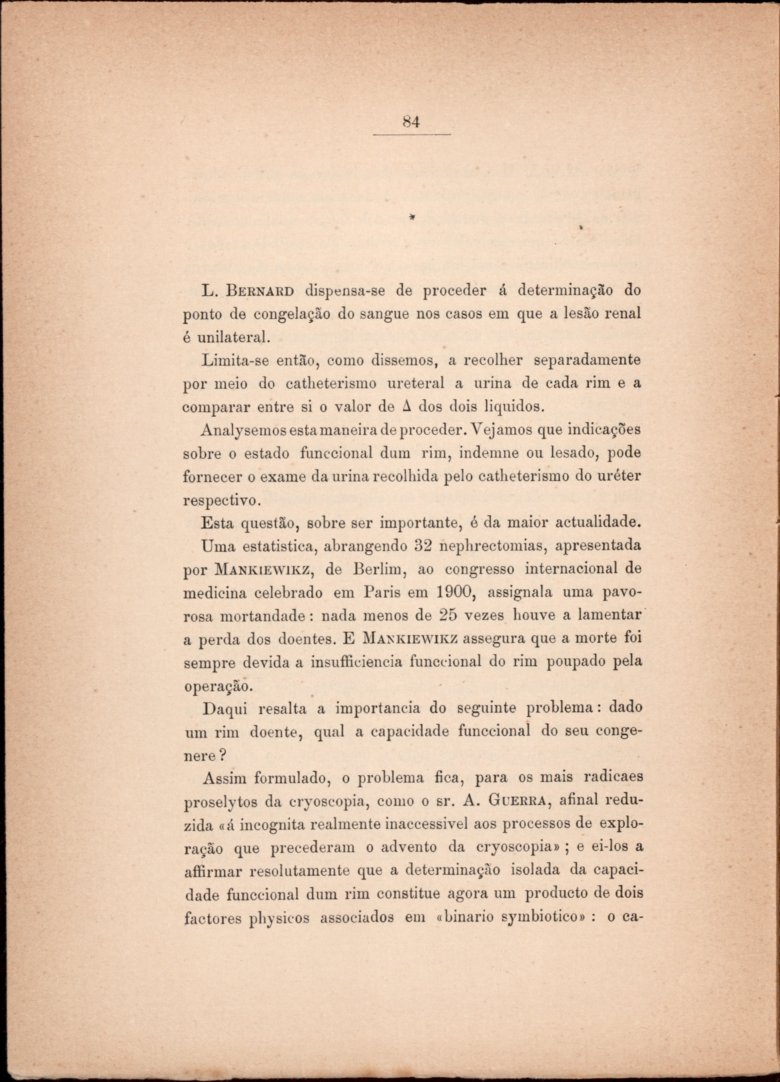 84

*

L. Bernard dispensa-se de proceder á determinação do ponto de congelação do sangue nos casos em que a lesão renal é unilateral.

Limita-se então, como dissemos, a recolher separadamente por meio do catheterismo ureteral a urina de cada rim e a comparar entre si o valor de $\Delta$ dos dois liquidos.

Analysemos esta maneira de proceder. Vejamos que indicações sobre o estado funccional dum rim, indemne ou lesado, pode fornecer o exame da urina recolhida pelo catheterismo do uréter respectivo.

Esta questão, sobre ser importante, é da maior actualidade.

Uma estatistica, abrangendo 32 nephrectomias, apresentada por Mankiewikz, de Berlim, ao congresso internacional de medicina celebrado em Paris em 1900, assignala uma pavorosa mortandade: nada menos de 25 vezes houve a lamentar a perda dos doentes. E Mankiewikz assegura que a morte foi sempre devida a insufficiencia funccional do rim poupado pela operação.

Daqui resalta a importancia do seguinte problema: dado um rim doente, qual a capacidade funccional do seu congenere?

Assim formulado, o problema fica, para os mais radicaes proselytos da cryoscopia, como o sr. A. Guerra, afinal reduzida «á incognita realmente inaccessivel aos processos de exploração que precederam o advento da cryoscopia»; e ei-los a affirmar resolutamente que a determinação isolada da capacidade funccional dum rim constitue agora um producto de dois factores physicos associados em «binario symbiotico»: o ca-